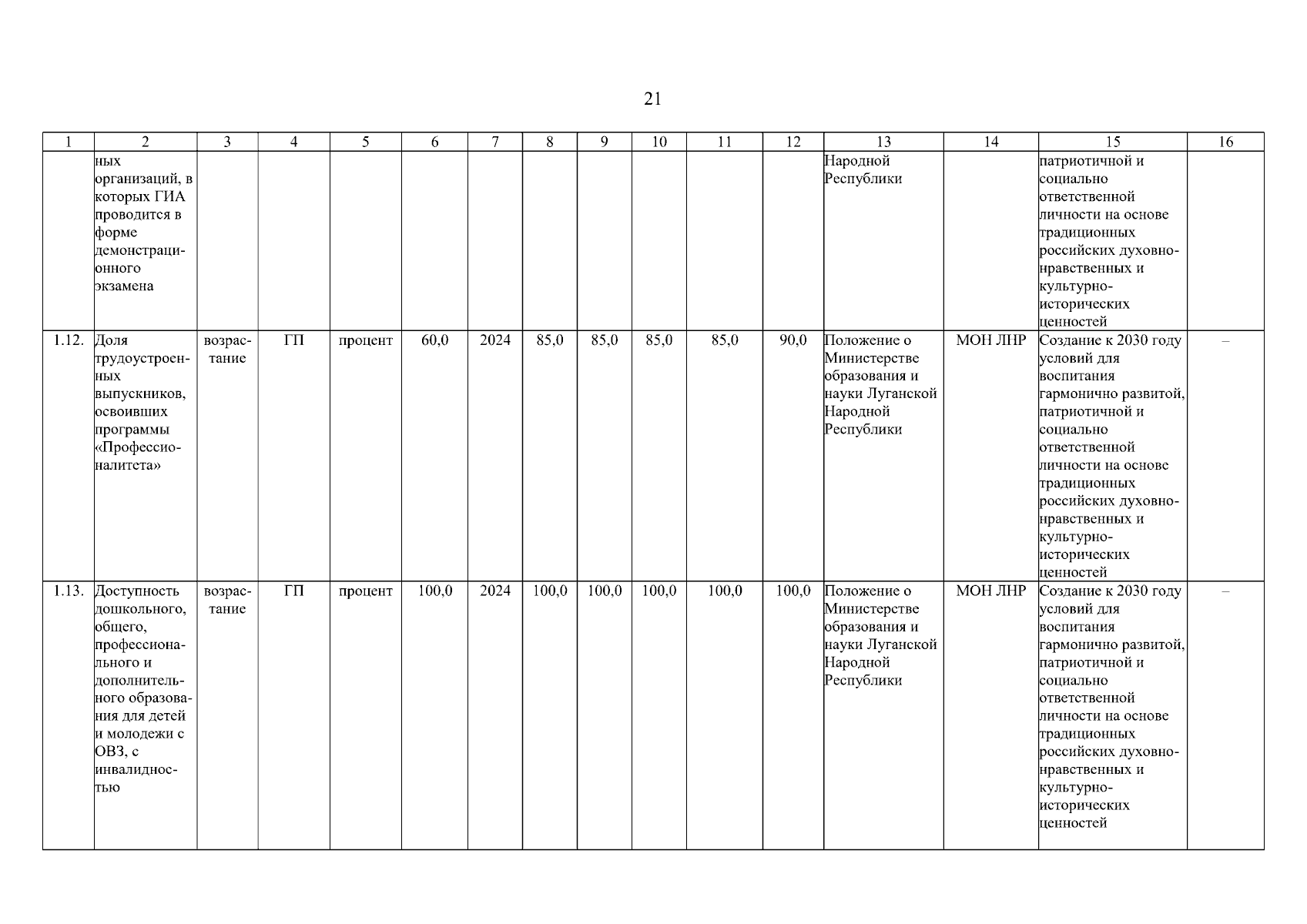 21

| 1 | 2 | 3 | 4 | 5 | 6 | 7 | 8 | 9 | 10 | 11 | 12 | 13 | 14 | 15 | 16 |
|---|---|---|---|---|---|---|---|---|---|---|---|---|---|---|---|
| | ных организаций, в которых ГИА проводится в форме демонстрационного экзамена | | | | | | | | | | | Народной Республики | | патриотичной и социально ответственной личности на основе традиционных российских духовно-нравственных и культурно-исторических ценностей | |
| 1.12. | Доля трудоустроенных выпускников, освоивших программы «Профессионалитета» | возрастание | ГП | процент | 60,0 | 2024 | 85,0 | 85,0 | 85,0 | 85,0 | 90,0 | Положение о Министерстве образования и науки Луганской Народной Республики | МОН ЛНР | Создание к 2030 году условий для воспитания гармонично развитой, патриотичной и социально ответственной личности на основе традиционных российских духовно-нравственных и культурно-исторических ценностей | – |
| 1.13. | Доступность дошкольного, общего, профессионального и дополнительного образования для детей и молодежи с ОВЗ, с инвалидностью | возрастание | ГП | процент | 100,0 | 2024 | 100,0 | 100,0 | 100,0 | 100,0 | 100,0 | Положение о Министерстве образования и науки Луганской Народной Республики | МОН ЛНР | Создание к 2030 году условий для воспитания гармонично развитой, патриотичной и социально ответственной личности на основе традиционных российских духовно-нравственных и культурно-исторических ценностей | – |